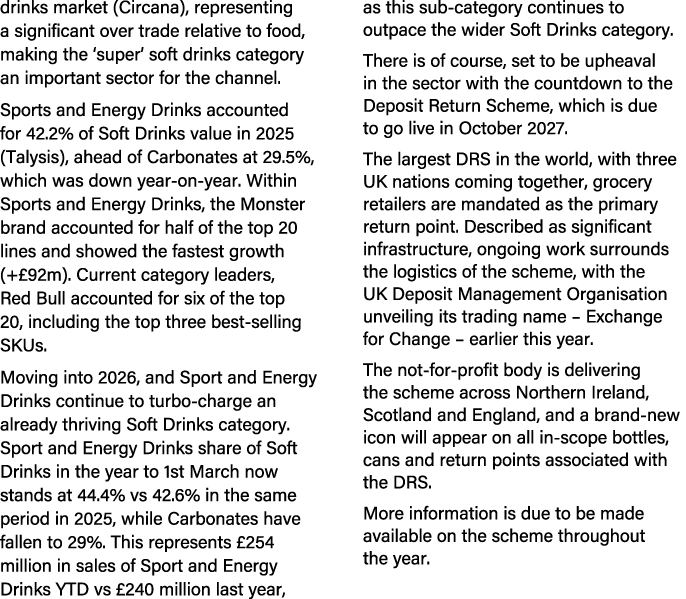 drinks market (Circana), representing a significant over trade relative to food, making the 'super' soft drinks category an important sector for the channel.

Sports and Energy Drinks accounted for 42.2% of Soft Drinks value in 2025 (Talysis), ahead of Carbonates at 29.5%, which was down year-on-year. Within Sports and Energy Drinks, the Monster brand accounted for half of the top 20 lines and showed the fastest growth (+£92m). Current category leaders, Red Bull accounted for six of the top 20, including the top three best-selling SKUs.

Moving into 2026, and Sport and Energy Drinks continue to turbo-charge an already thriving Soft Drinks category. Sport and Energy Drinks share of Soft Drinks in the year to 1st March now stands at 44.4% vs 42.6% in the same period in 2025, while Carbonates have fallen to 29%. This represents £254 million in sales of Sport and Energy Drinks YTD vs £240 million last year, as this sub-category continues to outpace the wider Soft Drinks category.

There is of course, set to be upheaval in the sector with the countdown to the Deposit Return Scheme, which is due to go live in October 2027.

The largest DRS in the world, with three UK nations coming together, grocery retailers are mandated as the primary return point. Described as significant infrastructure, ongoing work surrounds the logistics of the scheme, with the UK Deposit Management Organisation unveiling its trading name – Exchange for Change – earlier this year.

The not-for-profit body is delivering the scheme across Northern Ireland, Scotland and England, and a brand-new icon will appear on all in-scope bottles, cans and return points associated with the DRS.

More information is due to be made available on the scheme throughout the year.